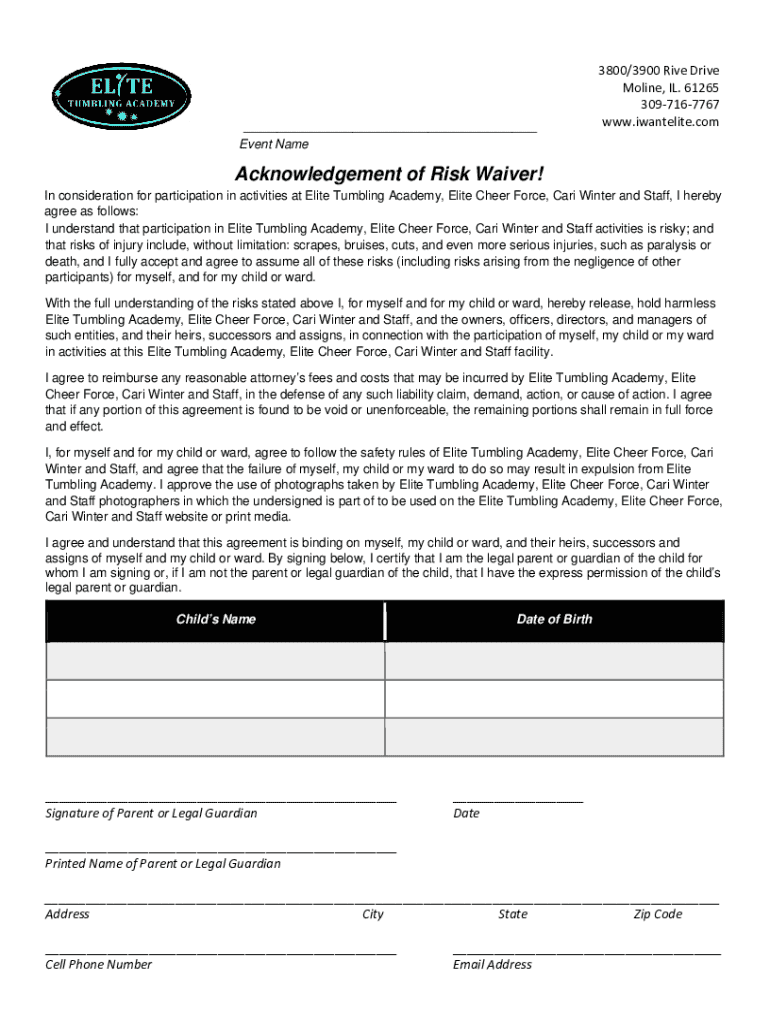 ELITE
TUMBLING ACADEMY

3800/3900 Rive Drive
Moline, IL. 61265
309-716-7767
www.iwantelite.com

Event Name

Acknowledgement of Risk Waiver!

In consideration for participation in activities at Elite Tumbling Academy, Elite Cheer Force, Cari Winter and Staff, I hereby agree as follows:
I understand that participation in Elite Tumbling Academy, Elite Cheer Force, Cari Winter and Staff activities is risky; and that risks of injury include, without limitation: scrapes, bruises, cuts, and even more serious injuries, such as paralysis or death, and I fully accept and agree to assume all of these risks (including risks arising from the negligence of other participants) for myself, and for my child or ward.

With the full understanding of the risks stated above I, for myself and for my child or ward, hereby release, hold harmless Elite Tumbling Academy, Elite Cheer Force, Cari Winter and Staff, and the owners, officers, directors, and managers of such entities, and their heirs, successors and assigns, in connection with the participation of myself, my child or my ward in activities at this Elite Tumbling Academy, Elite Cheer Force, Cari Winter and Staff facility.

I agree to reimburse any reasonable attorney's fees and costs that may be incurred by Elite Tumbling Academy, Elite Cheer Force, Cari Winter and Staff, in the defense of any such liability claim, demand, action, or cause of action. I agree that if any portion of this agreement is found to be void or unenforceable, the remaining portions shall remain in full force and effect.

I, for myself and for my child or ward, agree to follow the safety rules of Elite Tumbling Academy, Elite Cheer Force, Cari Winter and Staff, and agree that the failure of myself, my child or my ward to do so may result in expulsion from Elite Tumbling Academy. I approve the use of photographs taken by Elite Tumbling Academy, Elite Cheer Force, Cari Winter and Staff photographers in which the undersigned is part of to be used on the Elite Tumbling Academy, Elite Cheer Force, Cari Winter and Staff website or print media.

I agree and understand that this agreement is binding on myself, my child or ward, and their heirs, successors and assigns of myself and my child or ward. By signing below, I certify that I am the legal parent or guardian of the child for whom I am signing or, if I am not the parent or legal guardian of the child, that I have the express permission of the child's legal parent or guardian.

| Child's Name | Date of Birth |
|---|---|
| | |
| | |
| | |

Signature of Parent or Legal Guardian
Date

Printed Name of Parent or Legal Guardian

Address
City
State
Zip Code

Cell Phone Number
Email Address